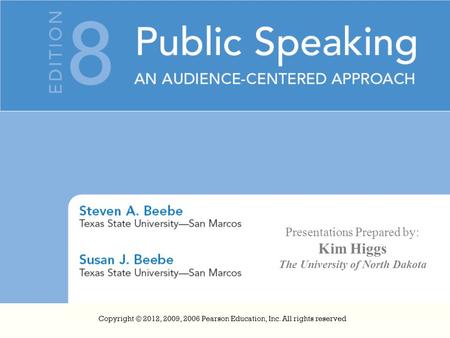 EDITION 8

Public Speaking

AN AUDIENCE-CENTERED APPROACH

Steven A. Beebe
Texas State University—San Marcos

Susan J. Beebe
Texas State University—San Marcos

Presentations Prepared by:
Kim Higgs
The University of North Dakota

Copyright © 2012, 2009, 2006 Pearson Education, Inc. All rights reserved